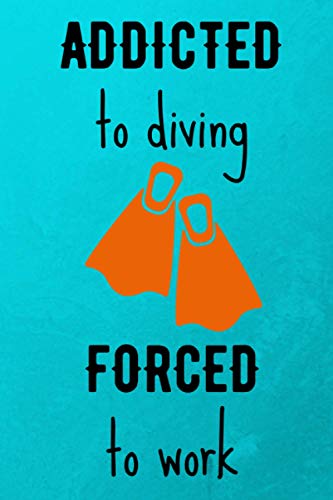 ADDICTED
to diving

FORCED
to work